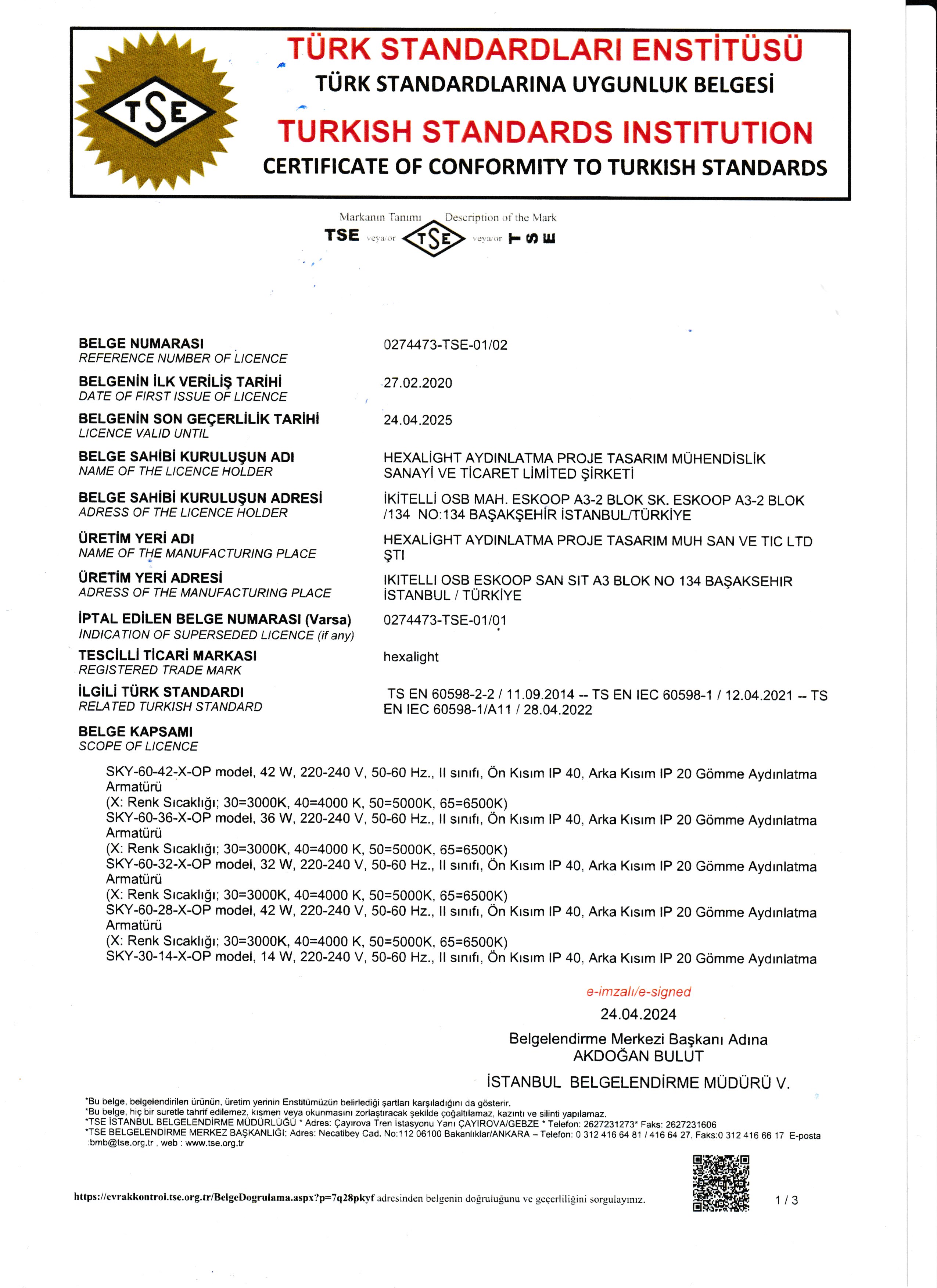 TSE

TÜRK STANDARDLARI ENSTİTÜSÜ
TÜRK STANDARDLARINA UYGUNLUK BELGESİ
TURKISH STANDARDS INSTITUTION
CERTIFICATE OF CONFORMITY TO TURKISH STANDARDS

Markanın Tanımı Description of the Mark
TSE veya/or TSE veya/or TSE

BELGE NUMARASI
REFERENCE NUMBER OF LICENCE
0274473-TSE-01/02

BELGENİN İLK VERİLİŞ TARİHİ
DATE OF FIRST ISSUE OF LICENCE
27.02.2020

BELGENİN SON GEÇERLİLİK TARİHİ
LICENCE VALID UNTIL
24.04.2025

BELGE SAHİBİ KURULUŞUN ADI
NAME OF THE LICENCE HOLDER
HEXALİGHT AYDINLATMA PROJE TASARIM MÜHENDİSLİK SANAYİ VE TİCARET LİMİTED ŞİRKETİ

BELGE SAHİBİ KURULUŞUN ADRESİ
ADRESS OF THE LICENCE HOLDER
İKİTELLİ OSB MAH. ESKOOP A3-2 BLOK SK. ESKOOP A3-2 BLOK /134 NO:134 BAŞAKŞEHİR İSTANBUL/TÜRKİYE

ÜRETİM YERİ ADI
NAME OF THE MANUFACTURING PLACE
HEXALİGHT AYDINLATMA PROJE TASARIM MUH SAN VE TIC LTD ŞTI

ÜRETİM YERİ ADRESİ
ADRESS OF THE MANUFACTURING PLACE
IKITELLI OSB ESKOOP SAN SIT A3 BLOK NO 134 BAŞAKSEHIR İSTANBUL / TÜRKİYE

İPTAL EDİLEN BELGE NUMARASI (Varsa)
INDICATION OF SUPERSEDED LICENCE (if any)
0274473-TSE-01/01

TESCİLLİ TİCARİ MARKASI
REGISTERED TRADE MARK
hexalight

İLGİLİ TÜRK STANDARDI
RELATED TURKISH STANDARD
TS EN 60598-2-2 / 11.09.2014 -- TS EN IEC 60598-1 / 12.04.2021 -- TS EN IEC 60598-1/A11 / 28.04.2022

BELGE KAPSAMI
SCOPE OF LICENCE

SKY-60-42-X-OP model, 42 W, 220-240 V, 50-60 Hz., II sınıfı, Ön Kısım IP 40, Arka Kısım IP 20 Gömme Aydınlatma Armatürü
(X: Renk Sıcaklığı; 30=3000K, 40=4000 K, 50=5000K, 65=6500K)
SKY-60-36-X-OP model, 36 W, 220-240 V, 50-60 Hz., II sınıfı, Ön Kısım IP 40, Arka Kısım IP 20 Gömme Aydınlatma Armatürü
(X: Renk Sıcaklığı; 30=3000K, 40=4000 K, 50=5000K, 65=6500K)
SKY-60-32-X-OP model, 32 W, 220-240 V, 50-60 Hz., II sınıfı, Ön Kısım IP 40, Arka Kısım IP 20 Gömme Aydınlatma Armatürü
(X: Renk Sıcaklığı; 30=3000K, 40=4000 K, 50=5000K, 65=6500K)
SKY-60-28-X-OP model, 42 W, 220-240 V, 50-60 Hz., II sınıfı, Ön Kısım IP 40, Arka Kısım IP 20 Gömme Aydınlatma Armatürü
(X: Renk Sıcaklığı; 30=3000K, 40=4000 K, 50=5000K, 65=6500K)
SKY-30-14-X-OP model, 14 W, 220-240 V, 50-60 Hz., II sınıfı, Ön Kısım IP 40, Arka Kısım IP 20 Gömme Aydınlatma

e-imzalı/e-signed
24.04.2024
Belgelendirme Merkezi Başkanı Adına
AKDOĞAN BULUT
İSTANBUL BELGELENDİRME MÜDÜRÜ V.

*Bu belge, belgelendirilen ürünün, üretim yerinin Enstitümüzün belirlediği şartları karşıladığını da gösterir.
*Bu belge, hiç bir suretle tahrif edilemez, kısmen veya okunmasını zorlaştıracak şekilde çoğaltılamaz, kazıntı ve silinti yapılamaz.
*TSE İSTANBUL BELGELENDİRME MÜDÜRLÜĞÜ * Adres: Çayırova Tren İstasyonu Yanı ÇAYIROVA/GEBZE * Telefon: 2627231273* Faks: 2627231606
*TSE BELGELENDİRME MERKEZ BAŞKANLIĞI; Adres: Necatibey Cad. No:112 06100 Bakanlıklar/ANKARA – Telefon: 0 312 416 64 81 / 416 64 27, Faks:0 312 416 66 17 E-posta :bmb@tse.org.tr , web : www.tse.org.tr

https://evrakkontrol.tse.org.tr/BelgeDogrulama.aspx?p=7q28pkyf adresinden belgenin doğruluğunu ve geçerliliğini sorgulayınız.

1 / 3